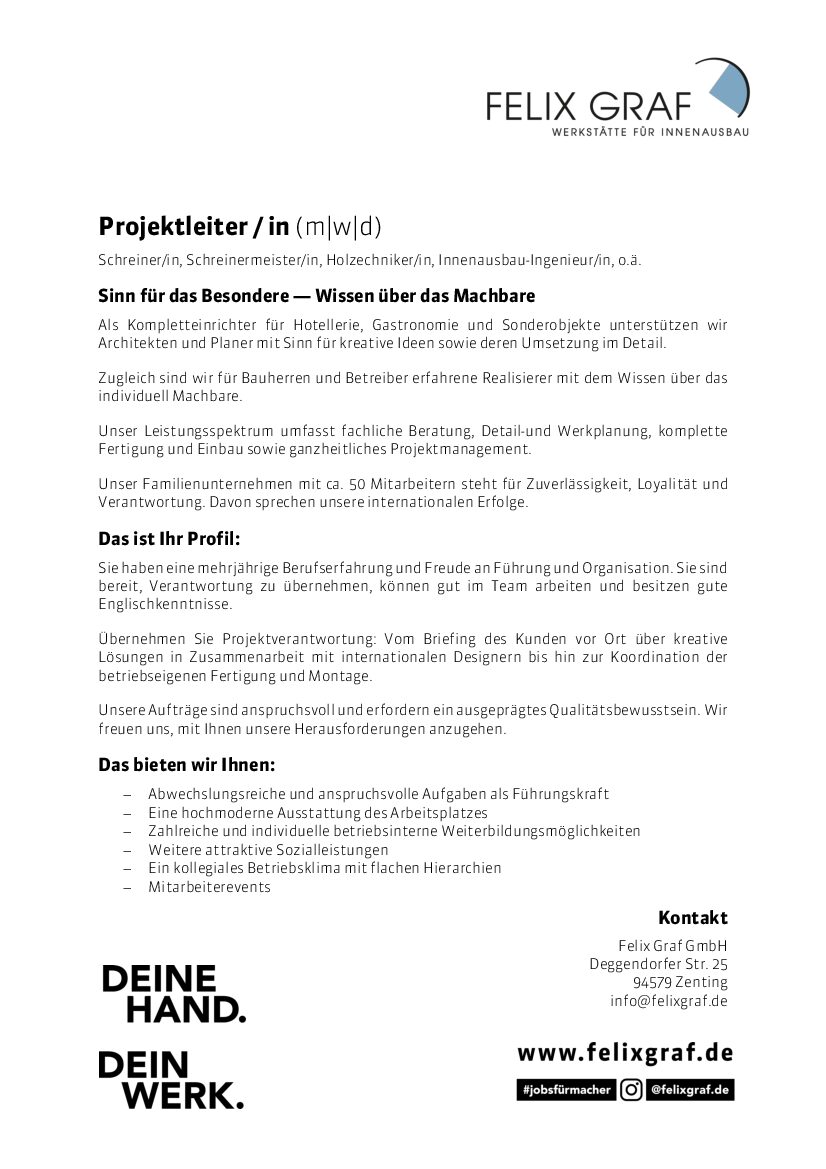 FELIX GRAF
WERKSTÄTTE FÜR INNENAUSBAU

Projektleiter / in (m|w|d)

Schreiner/in, Schreinermeister/in, Holzechniker/in, Innenausbau-Ingenieur/in, o.ä.

Sinn für das Besondere — Wissen über das Machbare

Als Kompletteinrichter für Hotellerie, Gastronomie und Sonderobjekte unterstützen wir Architekten und Planer mit Sinn für kreative Ideen sowie deren Umsetzung im Detail.

Zugleich sind wir für Bauherren und Betreiber erfahrene Realisierer mit dem Wissen über das individuell Machbare.

Unser Leistungsspektrum umfasst fachliche Beratung, Detail-und Werkplanung, komplette Fertigung und Einbau sowie ganzheitliches Projektmanagement.

Unser Familienunternehmen mit ca. 50 Mitarbeitern steht für Zuverlässigkeit, Loyalität und Verantwortung. Davon sprechen unsere internationalen Erfolge.

Das ist Ihr Profil:

Sie haben eine mehrjährige Berufserfahrung und Freude an Führung und Organisation. Sie sind bereit, Verantwortung zu übernehmen, können gut im Team arbeiten und besitzen gute Englischkenntnisse.

Übernehmen Sie Projektverantwortung: Vom Briefing des Kunden vor Ort über kreative Lösungen in Zusammenarbeit mit internationalen Designern bis hin zur Koordination der betriebseigenen Fertigung und Montage.

Unsere Aufträge sind anspruchsvoll und erfordern ein ausgeprägtes Qualitätsbewusstsein. Wir freuen uns, mit Ihnen unsere Herausforderungen anzugehen.

Das bieten wir Ihnen:

– Abwechslungsreiche und anspruchsvolle Aufgaben als Führungskraft
– Eine hochmoderne Ausstattung des Arbeitsplatzes
– Zahlreiche und individuelle betriebsinterne Weiterbildungsmöglichkeiten
– Weitere attraktive Sozialleistungen
– Ein kollegiales Betriebsklima mit flachen Hierarchien
– Mitarbeiterevents

Kontakt

Felix Graf GmbH
Deggendorfer Str. 25
94579 Zenting
info@felixgraf.de

DEINE HAND.

DEIN WERK.

www.felixgraf.de

#jobsfürmacher @felixgraf.de